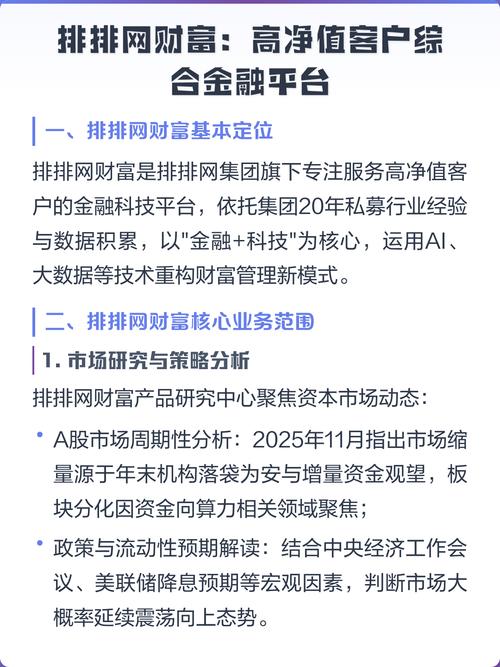 排排网财富：高净值客户综合金融平台

一、排排网财富基本定位

排排网财富是排排网集团旗下专注服务高净值客户的金融科技平台，依托集团20年私募行业经验与数据积累，以"金融+科技"为核心，运用AI、大数据等技术重构财富管理新模式。

二、排排网财富核心业务范围

1. 市场研究与策略分析

排排网财富产品研究中心聚焦资本市场动态：

• A股市场周期性分析：2025年11月指出市场缩量源于年末机构落袋为安与增量资金观望，板块分化因资金向算力相关领域聚焦；

• 政策与流动性预期解读：结合中央经济工作会议、美联储降息预期等宏观因素，判断市场大概率延续震荡向上态势。